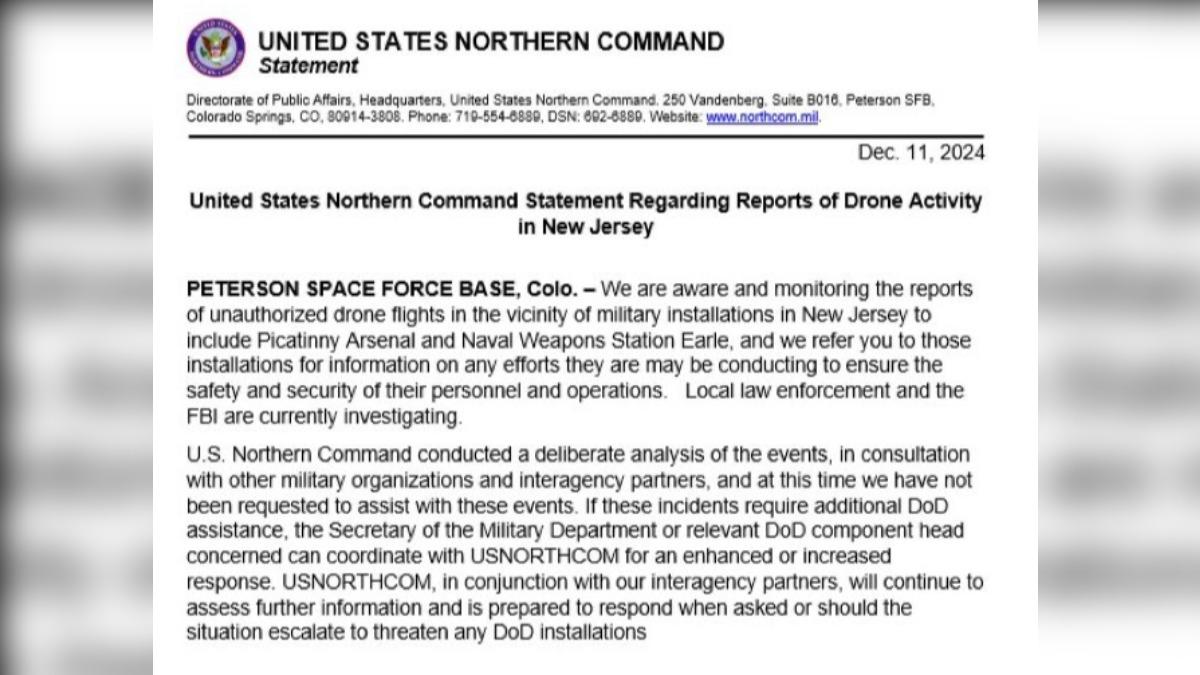 UNITED STATES NORTHERN COMMAND
Statement

Directorate of Public Affairs, Headquarters, United States Northern Command. 250 Vandenberg, Suite B016, Peterson SFB, Colorado Springs, CO, 80914-3808. Phone: 719-554-6889, DSN: 692-6889. Website: www.northcom.mil.

Dec. 11, 2024

United States Northern Command Statement Regarding Reports of Drone Activity in New Jersey

PETERSON SPACE FORCE BASE, Colo. – We are aware and monitoring the reports of unauthorized drone flights in the vicinity of military installations in New Jersey to include Picatinny Arsenal and Naval Weapons Station Earle, and we refer you to those installations for information on any efforts they are may be conducting to ensure the safety and security of their personnel and operations. Local law enforcement and the FBI are currently investigating.

U.S. Northern Command conducted a deliberate analysis of the events, in consultation with other military organizations and interagency partners, and at this time we have not been requested to assist with these events. If these incidents require additional DoD assistance, the Secretary of the Military Department or relevant DoD component head concerned can coordinate with USNORTHCOM for an enhanced or increased response. USNORTHCOM, in conjunction with our interagency partners, will continue to assess further information and is prepared to respond when asked or should the situation escalate to threaten any DoD installations